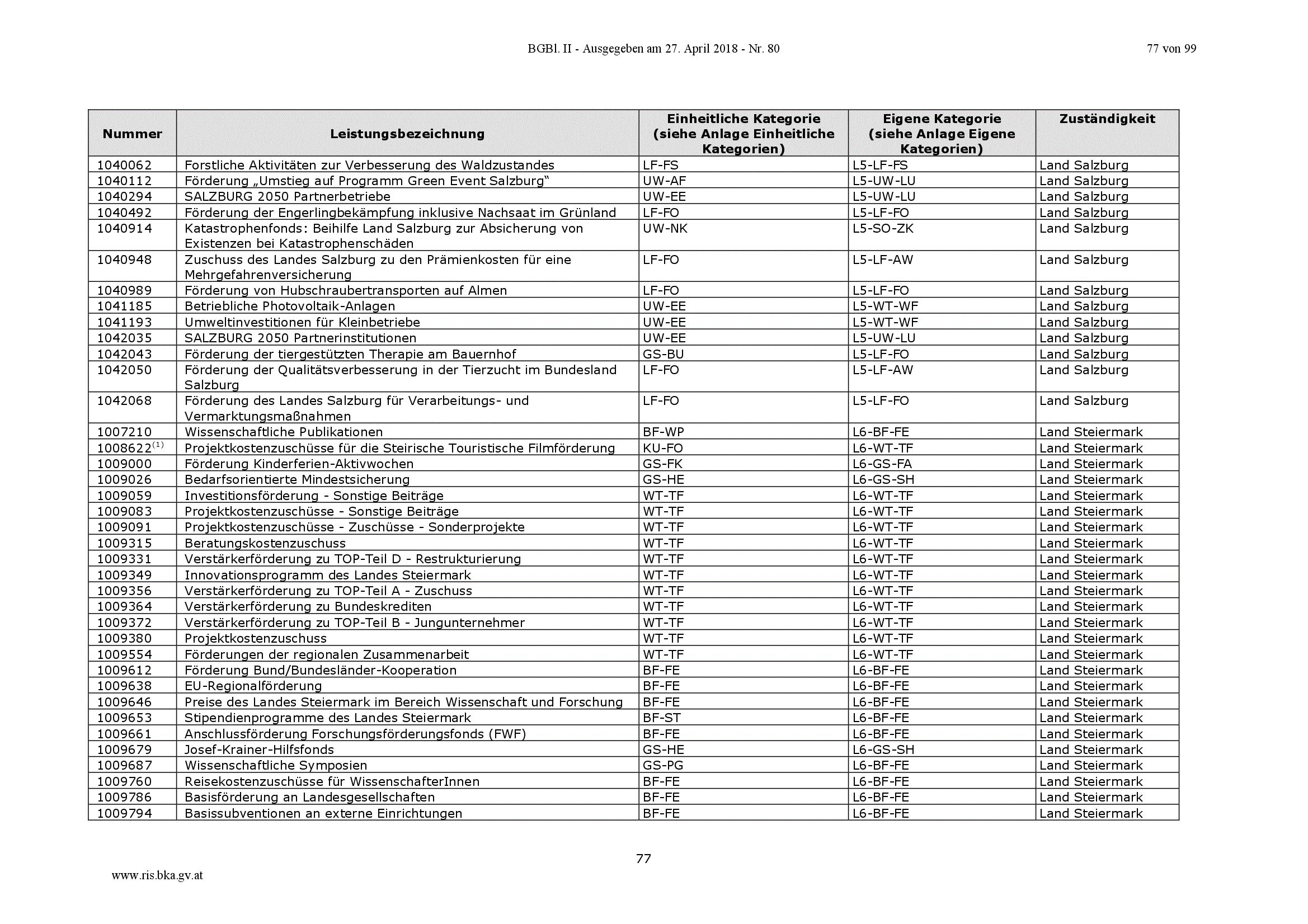 BGBl. II - Ausgegeben am 27. April 2018 - Nr. 80

77 von 99

| Nummer | Leistungsbezeichnung | Einheitliche Kategorie (siehe Anlage Einheitliche Kategorien) | Eigene Kategorie (siehe Anlage Eigene Kategorien) | Zuständigkeit |
|---|---|---|---|---|
| 1040062 | Forstliche Aktivitäten zur Verbesserung des Waldzustandes | LF-FS | L5-LF-FS | Land Salzburg |
| 1040112 | Förderung „Umstieg auf Programm Green Event Salzburg“ | UW-AF | L5-UW-LU | Land Salzburg |
| 1040294 | SALZBURG 2050 Partnerbetriebe | UW-EE | L5-UW-LU | Land Salzburg |
| 1040492 | Förderung der Engerlingbekämpfung inklusive Nachsaat im Grünland | LF-FO | L5-LF-FO | Land Salzburg |
| 1040914 | Katastrophenfonds: Beihilfe Land Salzburg zur Absicherung von Existenzen bei Katastrophenschäden | UW-NK | L5-SO-ZK | Land Salzburg |
| 1040948 | Zuschuss des Landes Salzburg zu den Prämienkosten für eine Mehrgefahrenversicherung | LF-FO | L5-LF-AW | Land Salzburg |
| 1040989 | Förderung von Hubschraubertransporten auf Almen | LF-FO | L5-LF-FO | Land Salzburg |
| 1041185 | Betriebliche Photovoltaik-Anlagen | UW-EE | L5-WT-WF | Land Salzburg |
| 1041193 | Umweltinvestitionen für Kleinbetriebe | UW-EE | L5-WT-WF | Land Salzburg |
| 1042035 | SALZBURG 2050 Partnerinstitutionen | UW-EE | L5-UW-LU | Land Salzburg |
| 1042043 | Förderung der tiergestützten Therapie am Bauernhof | GS-BU | L5-LF-FO | Land Salzburg |
| 1042050 | Förderung der Qualitätsverbesserung in der Tierzucht im Bundesland Salzburg | LF-FO | L5-LF-AW | Land Salzburg |
| 1042068 | Förderung des Landes Salzburg für Verarbeitungs- und Vermarktungsmaßnahmen | LF-FO | L5-LF-FO | Land Salzburg |
| 1007210 | Wissenschaftliche Publikationen | BF-WP | L6-BF-FE | Land Steiermark |
| 1008622$^{(1)}$ | Projektkostenzuschüsse für die Steirische Touristische Filmförderung | KU-FO | L6-WT-TF | Land Steiermark |
| 1009000 | Förderung Kinderferien-Aktivwochen | GS-FK | L6-GS-FA | Land Steiermark |
| 1009026 | Bedarfsorientierte Mindestsicherung | GS-HE | L6-GS-SH | Land Steiermark |
| 1009059 | Investitionsförderung - Sonstige Beiträge | WT-TF | L6-WT-TF | Land Steiermark |
| 1009083 | Projektkostenzuschüsse - Sonstige Beiträge | WT-TF | L6-WT-TF | Land Steiermark |
| 1009091 | Projektkostenzuschüsse - Zuschüsse - Sonderprojekte | WT-TF | L6-WT-TF | Land Steiermark |
| 1009315 | Beratungskostenzuschuss | WT-TF | L6-WT-TF | Land Steiermark |
| 1009331 | Verstärkerförderung zu TOP-Teil D - Restrukturierung | WT-TF | L6-WT-TF | Land Steiermark |
| 1009349 | Innovationsprogramm des Landes Steiermark | WT-TF | L6-WT-TF | Land Steiermark |
| 1009356 | Verstärkerförderung zu TOP-Teil A - Zuschuss | WT-TF | L6-WT-TF | Land Steiermark |
| 1009364 | Verstärkerförderung zu Bundeskrediten | WT-TF | L6-WT-TF | Land Steiermark |
| 1009372 | Verstärkerförderung zu TOP-Teil B - Jungunternehmer | WT-TF | L6-WT-TF | Land Steiermark |
| 1009380 | Projektkostenzuschuss | WT-TF | L6-WT-TF | Land Steiermark |
| 1009554 | Förderungen der regionalen Zusammenarbeit | WT-TF | L6-WT-TF | Land Steiermark |
| 1009612 | Förderung Bund/Bundesländer-Kooperation | BF-FE | L6-BF-FE | Land Steiermark |
| 1009638 | EU-Regionalförderung | BF-FE | L6-BF-FE | Land Steiermark |
| 1009646 | Preise des Landes Steiermark im Bereich Wissenschaft und Forschung | BF-FE | L6-BF-FE | Land Steiermark |
| 1009653 | Stipendienprogramme des Landes Steiermark | BF-ST | L6-BF-FE | Land Steiermark |
| 1009661 | Anschlussförderung Forschungsförderungsfonds (FWF) | BF-FE | L6-BF-FE | Land Steiermark |
| 1009679 | Josef-Krainer-Hilfsfonds | GS-HE | L6-GS-SH | Land Steiermark |
| 1009687 | Wissenschaftliche Symposien | GS-PG | L6-BF-FE | Land Steiermark |
| 1009760 | Reisekostenzuschüsse für WissenschafterInnen | BF-FE | L6-BF-FE | Land Steiermark |
| 1009786 | Basisförderung an Landesgesellschaften | BF-FE | L6-BF-FE | Land Steiermark |
| 1009794 | Basissubventionen an externe Einrichtungen | BF-FE | L6-BF-FE | Land Steiermark |

77

www.ris.bka.gv.at